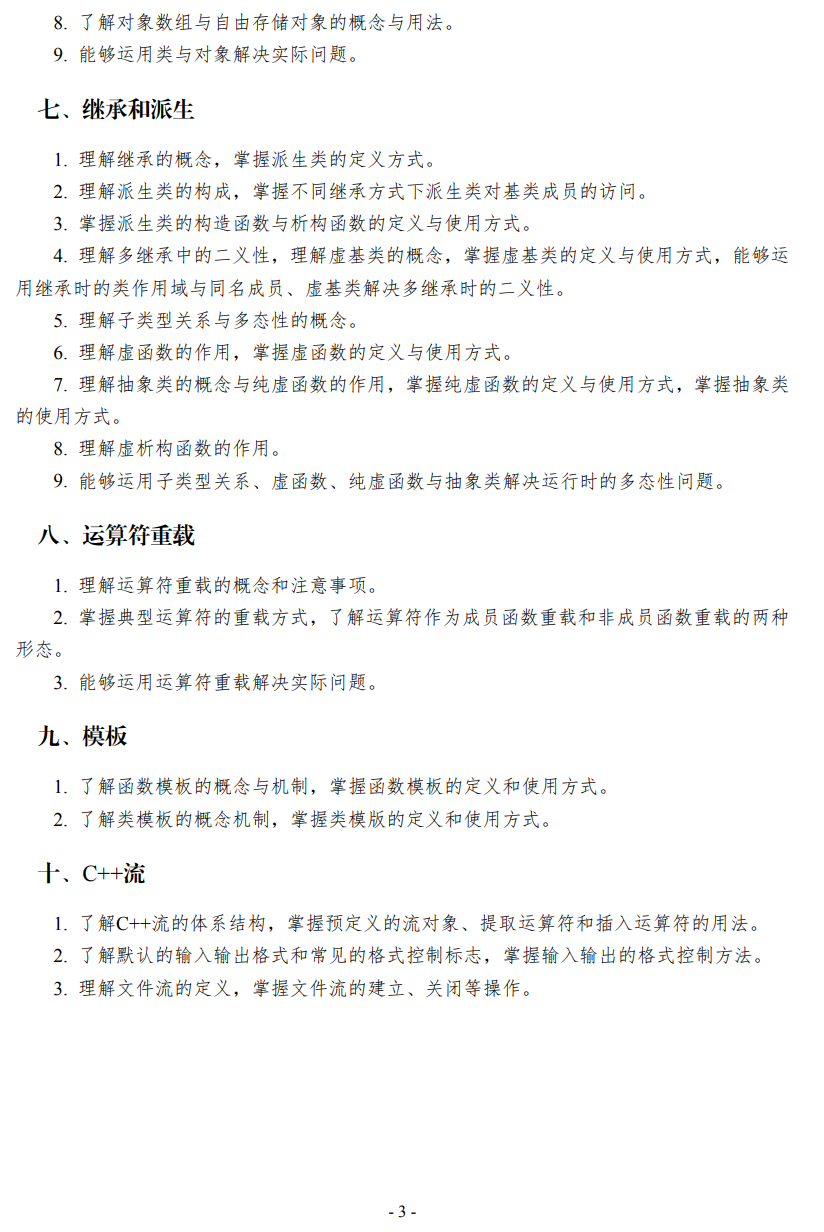 8. 了解对象数组与自由存储对象的概念与用法。

9. 能够运用类与对象解决实际问题。

七、继承和派生

1. 理解继承的概念，掌握派生类的定义方式。

2. 理解派生类的构成，掌握不同继承方式下派生类对基类成员的访问。

3. 掌握派生类的构造函数与析构函数的定义与使用方式。

4. 理解多继承中的二义性，理解虚基类的概念，掌握虚基类的定义与使用方式，能够运用继承时的类作用域与同名成员、虚基类解决多继承时的二义性。

5. 理解子类型关系与多态性的概念。

6. 理解虚函数的作用，掌握虚函数的定义与使用方式。

7. 理解抽象类的概念与纯虚函数的作用，掌握纯虚函数的定义与使用方式，掌握抽象类的使用方式。

8. 理解虚析构函数的作用。

9. 能够运用子类型关系、虚函数、纯虚函数与抽象类解决运行时的多态性问题。

八、运算符重载

1. 理解运算符重载的概念和注意事项。

2. 掌握典型运算符的重载方式，了解运算符作为成员函数重载和非成员函数重载的两种形态。

3. 能够运用运算符重载解决实际问题。

九、模板

1. 了解函数模板的概念与机制，掌握函数模板的定义和使用方式。

2. 了解类模板的概念机制，掌握类模版的定义和使用方式。

十、C++流

1. 了解C++流的体系结构，掌握预定义的流对象、提取运算符和插入运算符的用法。

2. 了解默认的输入输出格式和常见的格式控制标志，掌握输入输出的格式控制方法。

3. 理解文件流的定义，掌握文件流的建立、关闭等操作。

- 3 -